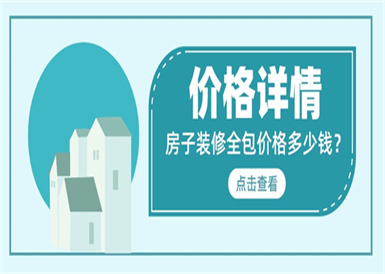 价格详情

房子装修全包价格多少钱？

点击查看